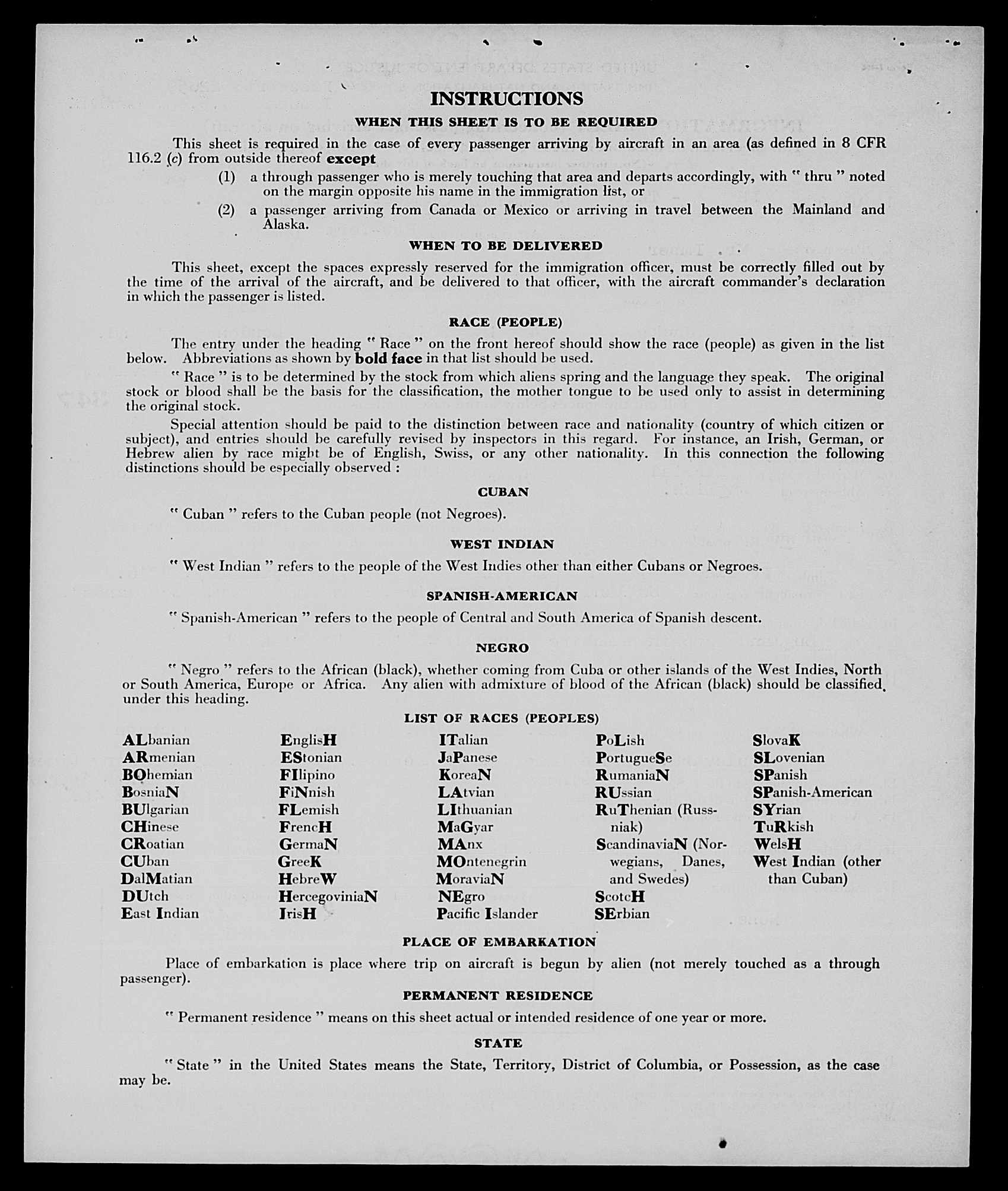 INSTRUCTIONS

WHEN THIS SHEET IS TO BE REQUIRED

This sheet is required in the case of every passenger arriving by aircraft in an area (as defined in 8 CFR 116.2 (c) from outside thereof except

(1) a through passenger who is merely touching that area and departs accordingly, with " thru " noted on the margin opposite his name in the immigration list, or

(2) a passenger arriving from Canada or Mexico or arriving in travel between the Mainland and Alaska.

WHEN TO BE DELIVERED

This sheet, except the spaces expressly reserved for the immigration officer, must be correctly filled out by the time of the arrival of the aircraft, and be delivered to that officer, with the aircraft commander's declaration in which the passenger is listed.

RACE (PEOPLE)

The entry under the heading " Race " on the front hereof should show the race (people) as given in the list below. Abbreviations as shown by bold face in that list should be used.

" Race " is to be determined by the stock from which aliens spring and the language they speak. The original stock or blood shall be the basis for the classification, the mother tongue to be used only to assist in determining the original stock.

Special attention should be paid to the distinction between race and nationality (country of which citizen or subject), and entries should be carefully revised by inspectors in this regard. For instance, an Irish, German, or Hebrew alien by race might be of English, Swiss, or any other nationality. In this connection the following distinctions should be especially observed :

CUBAN

" Cuban " refers to the Cuban people (not Negroes).

WEST INDIAN

" West Indian " refers to the people of the West Indies other than either Cubans or Negroes.

SPANISH-AMERICAN

" Spanish-American " refers to the people of Central and South America of Spanish descent.

NEGRO

" Negro " refers to the African (black), whether coming from Cuba or other islands of the West Indies, North or South America, Europe or Africa. Any alien with admixture of blood of the African (black) should be classified under this heading.

LIST OF RACES (PEOPLES)

ALbanian
ARmenian
BOhemian
BosniaN
BUlgarian
CHinese
CRoatian
CUban
DalMatian
DUtch
East Indian

EnglisH
EStonian
FIlipino
FiNnish
FLemish
FrencH
GermaN
GreeK
HebreW
HercegoviniaN
IrisH

ITalian
JaPanese
KoreaN
LAtvian
LIthuanian
MaGyar
MAnx
MOntenegrin
MoraviaN
NEgro
Pacific Islander

PoLish
PortugueSe
RumaniaN
RUssian
RuThenian (Russniak)
ScandinaviaN (Norwegians, Danes, and Swedes)
ScotcH
SErbian

SlovaK
SLovenian
SPanish
SPanish-American
SYrian
TuRkish
WelsH
West Indian (other than Cuban)

PLACE OF EMBARKATION

Place of embarkation is place where trip on aircraft is begun by alien (not merely touched as a through passenger).

PERMANENT RESIDENCE

" Permanent residence " means on this sheet actual or intended residence of one year or more.

STATE

" State " in the United States means the State, Territory, District of Columbia, or Possession, as the case may be.